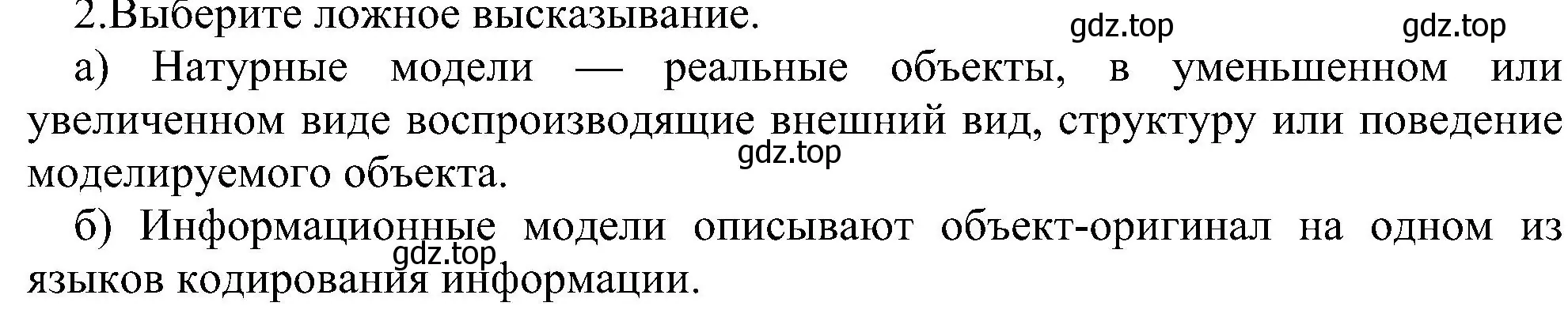 2.Выберите ложное высказывание.

gdz.top gdz.top

а) Натурные модели — реальные объекты, в уменьшенном или увеличенном виде воспроизводящие внешний вид, структуру или поведение моделируемого объекта.

gdz.top

б) Информационные модели описывают объект-оригинал на одном из языков кодирования информации.

gdz.top